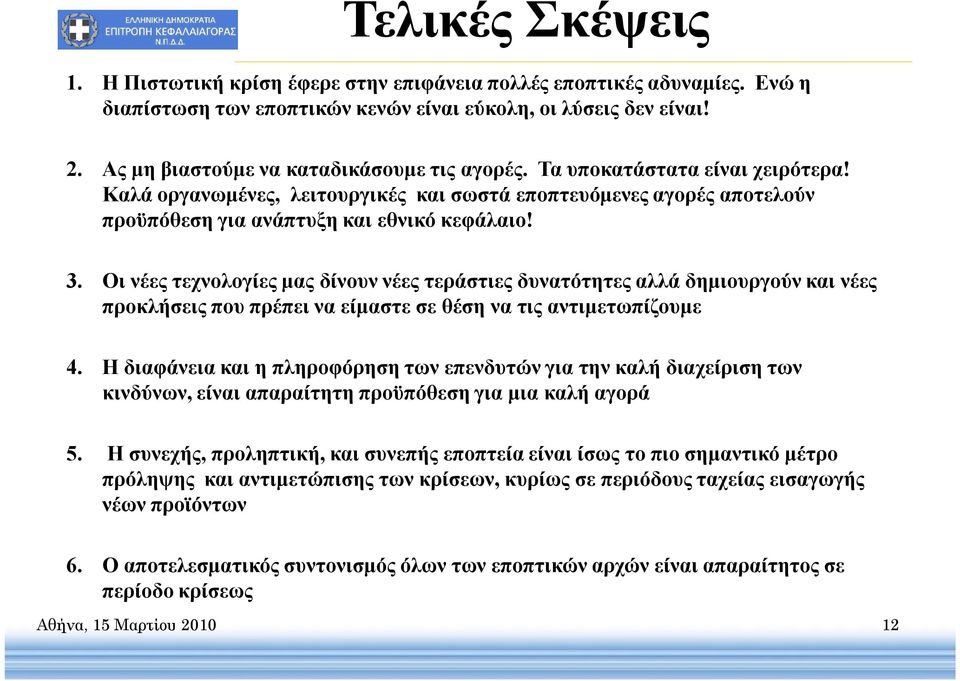 ΕΛΛΗΝΙΚΗ ΔΗΜΟΚΡΑΤΙΑ
ΕΠΙΤΡΟΠΗ ΚΕΦΑΛΑΙΑΓΟΡΑΣ
Ν.Π.Δ.Δ.

Τελικές Σκέψεις

1. Η Πιστωτική κρίση έφερε στην επιφάνεια πολλές εποπτικές αδυναμίες. Ενώ η διαπίστωση των εποπτικών κενών είναι εύκολη, οι λύσεις δεν είναι!

2. Ας μη βιαστούμε να καταδικάσουμε τις αγορές. Τα υποκατάστατα είναι χειρότερα! Καλά οργανωμένες, λειτουργικές και σωστά εποπτευόμενες αγορές αποτελούν προϋπόθεση για ανάπτυξη και εθνικό κεφάλαιο!

3. Οι νέες τεχνολογίες μας δίνουν νέες τεράστιες δυνατότητες αλλά δημιουργούν και νέες προκλήσεις που πρέπει να είμαστε σε θέση να τις αντιμετωπίζουμε

4. Η διαφάνεια και η πληροφόρηση των επενδυτών για την καλή διαχείριση των κινδύνων, είναι απαραίτητη προϋπόθεση για μια καλή αγορά

5. Η συνεχής, προληπτική, και συνεπής εποπτεία είναι ίσως το πιο σημαντικό μέτρο πρόληψης και αντιμετώπισης των κρίσεων, κυρίως σε περιόδους ταχείας εισαγωγής νέων προϊόντων

6. Ο αποτελεσματικός συντονισμός όλων των εποπτικών αρχών είναι απαραίτητος σε περίοδο κρίσεως

Αθήνα, 15 Μαρτίου 2010

12